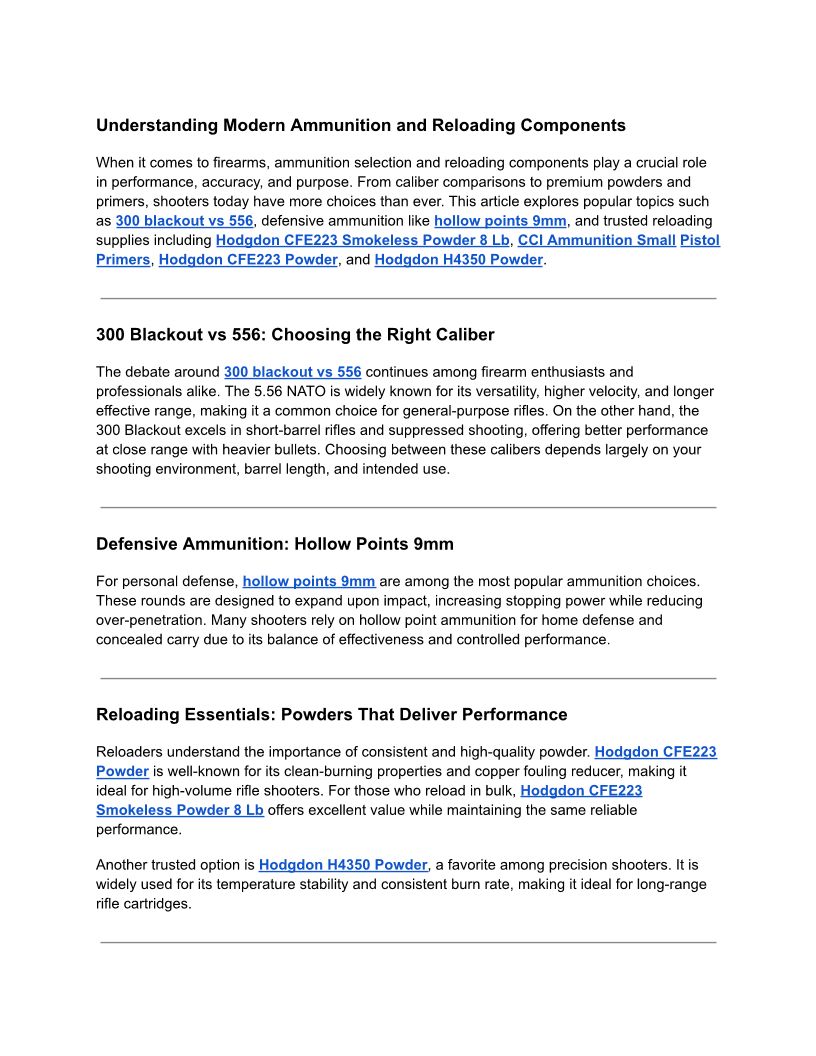 Understanding Modern Ammunition and Reloading Components

When it comes to firearms, ammunition selection and reloading components play a crucial role in performance, accuracy, and purpose. From caliber comparisons to premium powders and primers, shooters today have more choices than ever. This article explores popular topics such as 300 blackout vs 556, defensive ammunition like hollow points 9mm, and trusted reloading supplies including Hodgdon CFE223 Smokeless Powder 8 Lb, CCI Ammunition Small Pistol Primers, Hodgdon CFE223 Powder, and Hodgdon H4350 Powder.

300 Blackout vs 556: Choosing the Right Caliber

The debate around 300 blackout vs 556 continues among firearm enthusiasts and professionals alike. The 5.56 NATO is widely known for its versatility, higher velocity, and longer effective range, making it a common choice for general-purpose rifles. On the other hand, the 300 Blackout excels in short-barrel rifles and suppressed shooting, offering better performance at close range with heavier bullets. Choosing between these calibers depends largely on your shooting environment, barrel length, and intended use.

Defensive Ammunition: Hollow Points 9mm

For personal defense, hollow points 9mm are among the most popular ammunition choices. These rounds are designed to expand upon impact, increasing stopping power while reducing over-penetration. Many shooters rely on hollow point ammunition for home defense and concealed carry due to its balance of effectiveness and controlled performance.

Reloading Essentials: Powders That Deliver Performance

Reloaders understand the importance of consistent and high-quality powder. Hodgdon CFE223 Powder is well-known for its clean-burning properties and copper fouling reducer, making it ideal for high-volume rifle shooters. For those who reload in bulk, Hodgdon CFE223 Smokeless Powder 8 Lb offers excellent value while maintaining the same reliable performance.

Another trusted option is Hodgdon H4350 Powder, a favorite among precision shooters. It is widely used for its temperature stability and consistent burn rate, making it ideal for long-range rifle cartridges.